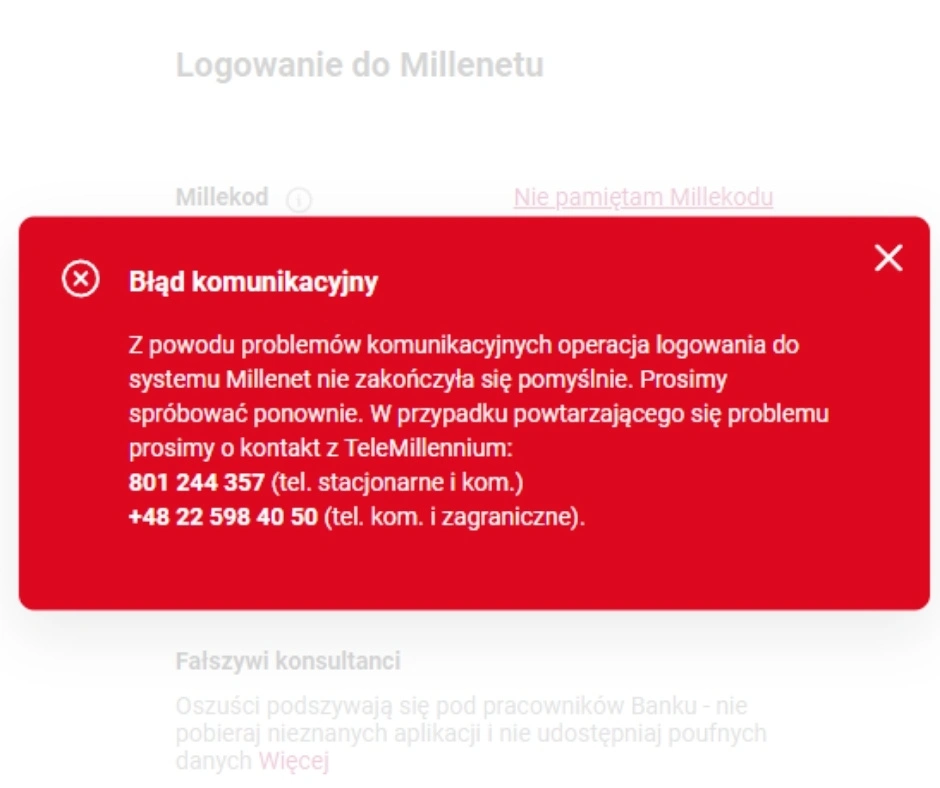 Logowanie do Millenetu

Millekod

Nie pamiętam Millekodu

Błąd komunikacyjny

Z powodu problemów komunikacyjnych operacja logowania do systemu Millenet nie zakończyła się pomyślnie. Prosimy spróbować ponownie. W przypadku powtarzającego się problemu prosimy o kontakt z TeleMillennium:
801 244 357 (tel. stacjonarne i kom.)
+48 22 598 40 50 (tel. kom. i zagraniczne).

Fałszywi konsultanci

Oszuści podszywają się pod pracowników Banku - nie pobieraj nieznanych aplikacji i nie udostępniaj poufnych danych Więcej